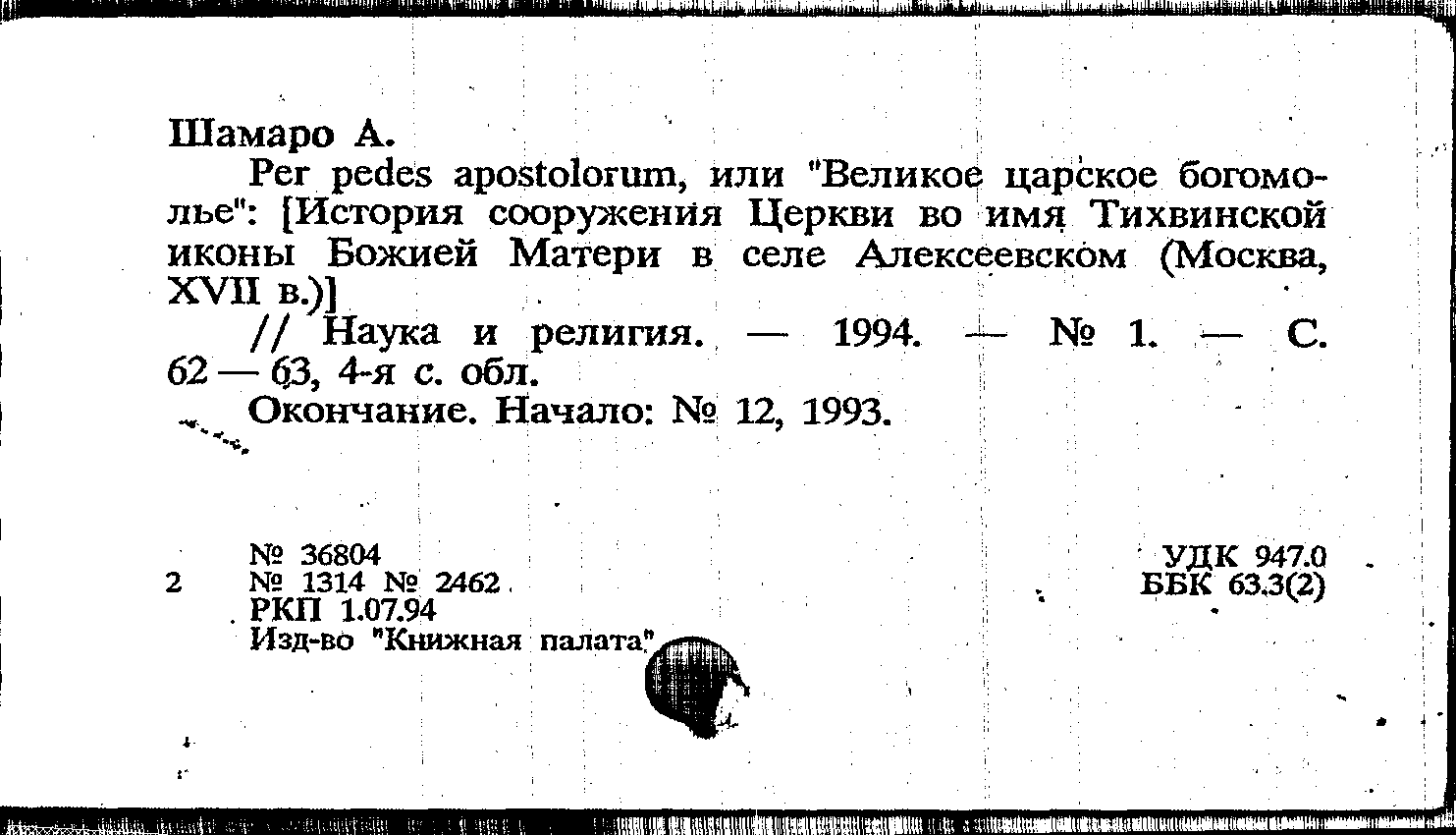 Шамаро А.

Per pedes apostolorum, или "Великое царское богомолье": [История сооружения Церкви во имя Тихвинской иконы Божией Матери в селе Алексеевском (Москва, XVII в.)]

// Наука и религия. — 1994. — № 1. — С. 62 — 63, 4-я с. обл.

Окончание. Начало: № 12, 1993.

№ 36804
2 № 1314 № 2462
РКП 1.07.94
Изд-во "Книжная палата"

УДК 947.0
ББК 63.3(2)